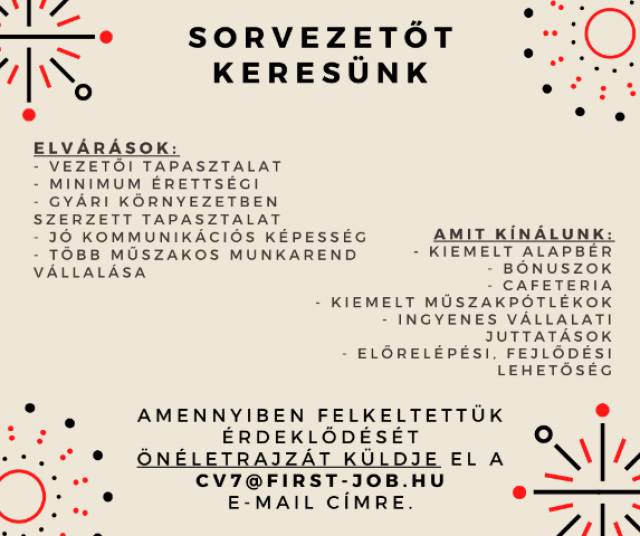 SORVEZETŐT
KERESÜNK

ELVÁRÁSOK:
- VEZETŐI TAPASZTALAT
- MINIMUM ÉRETTSÉGI
- GYÁRI KÖRNYEZETBEN SZERZETT TAPASZTALAT
- JÓ KOMMUNIKÁCIÓS KÉPESSÉG
- TÖBB MŰSZAKOS MUNKAREND VÁLLALÁSA

AMIT KÍNÁLUNK:
- KIEMELT ALAPBÉR
- BÓNUSZOK
- CAFETERIA
- KIEMELT MŰSZAKPÓTLÉKOK
- INGYENES VÁLLALATI JUTTATÁSOK
- ELŐRELÉPÉSI, FEJLŐDÉSI LEHETŐSÉG

AMENNYIBEN FELKELTETTÜK ÉRDEKLŐDÉSÉT ÖNÉLETRAJZÁT KÜLDJE EL A CV7@FIRST-JOB.HU E-MAIL CÍMRE.